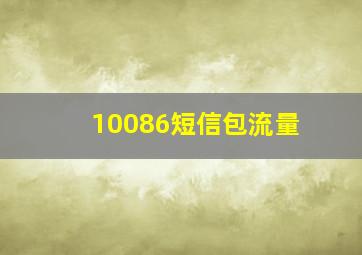 10086短信包流量